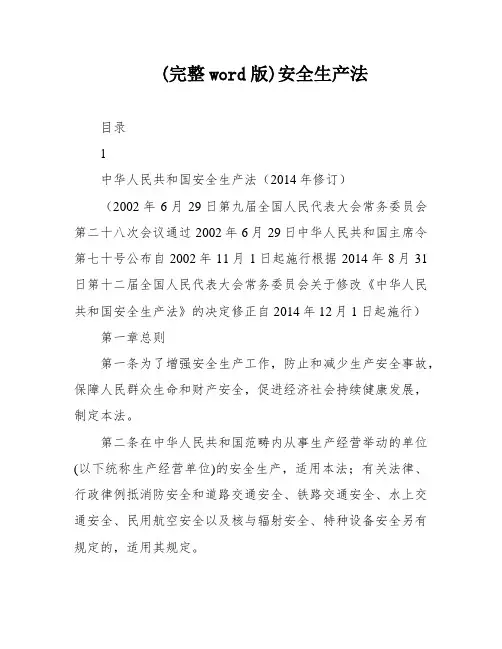 (完整word版)安全生产法

目录

1

中华人民共和国安全生产法（2014年修订）

（2002年6月29日第九届全国人民代表大会常务委员会第二十八次会议通过2002年6月29日中华人民共和国主席令第七十号公布自2002年11月1日起施行根据2014年8月31日第十二届全国人民代表大会常务委员会关于修改《中华人民共和国安全生产法》的决定修正自2014年12月1日起施行）

第一章总则

第一条为了增强安全生产工作，防止和减少生产安全事故，保障人民群众生命和财产安全，促进经济社会持续健康发展，制定本法。

第二条在中华人民共和国范畴内从事生产经营举动的单位(以下统称生产经营单位)的安全生产，适用本法；有关法律、行政律例抵消防安全和道路交通安全、铁路交通安全、水上交通安全、民用航空安全以及核与辐射安全、特种设备安全另有规定的，适用其规定。